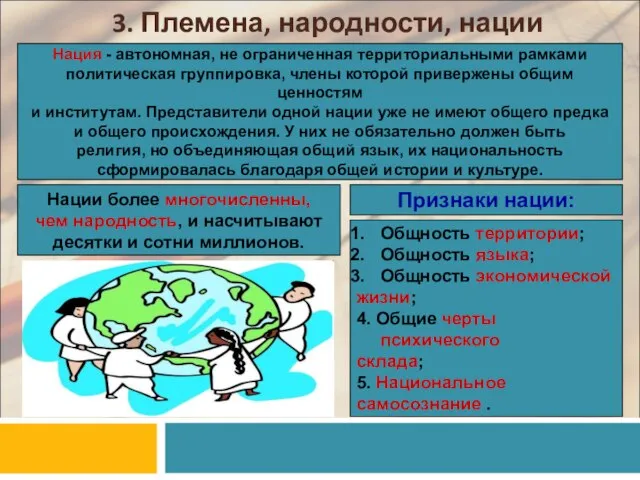 3. Племена, народности, нации

Нация - автономная, не ограниченная территориальными рамками политическая группировка, члены которой привержены общим ценностям и институтам. Представители одной нации уже не имеют общего предка и общего происхождения. У них не обязательно должен быть религия, но объединяющая общий язык, их национальность сформировалась благодаря общей истории и культуре.

Нации более многочисленны, чем народность, и насчитывают десятки и сотни миллионов.

Признаки нации:

1. Общность территории;
2. Общность языка;
3. Общность экономической жизни;
4. Общие черты психического склада;
5. Национальное самосознание .